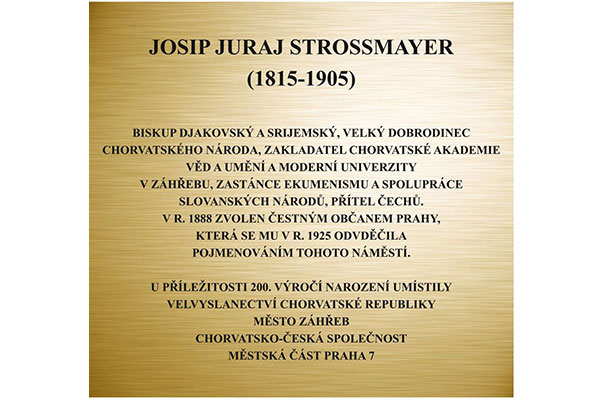 JOSIP JURAJ STROSSMAYER
(1815-1905)

BISKUP DJAKOVSKÝ A SRIJEMSKÝ, VELKÝ DOBRODINEC CHORVATSKÉHO NÁRODA, ZAKLADATEL CHORVATSKÉ AKADEMIE VĚD A UMĚNÍ A MODERNÍ UNIVERZITY V ZÁHŘEBU, ZASTÁNCE EKUMENISMU A SPOLUPRÁCE SLOVANSKÝCH NÁRODŮ, PŘÍTEL ČECHŮ. V R. 1888 ZVOLEN ČESTNÝM OBČANEM PRAHY, KTERÁ SE MU V R. 1925 ODVDĚČILA POJMENOVÁNÍM TOHOTO NÁMĚSTÍ.

U PŘÍLEŽITOSTI 200. VÝROČÍ NAROZENÍ UMÍSTILY
VELVYSLANECTVÍ CHORVATSKÉ REPUBLIKY
MĚSTO ZÁHŘEB
CHORVATSKO-ČESKÁ SPOLEČNOST
MĚSTSKÁ ČÁST PRAHA 7